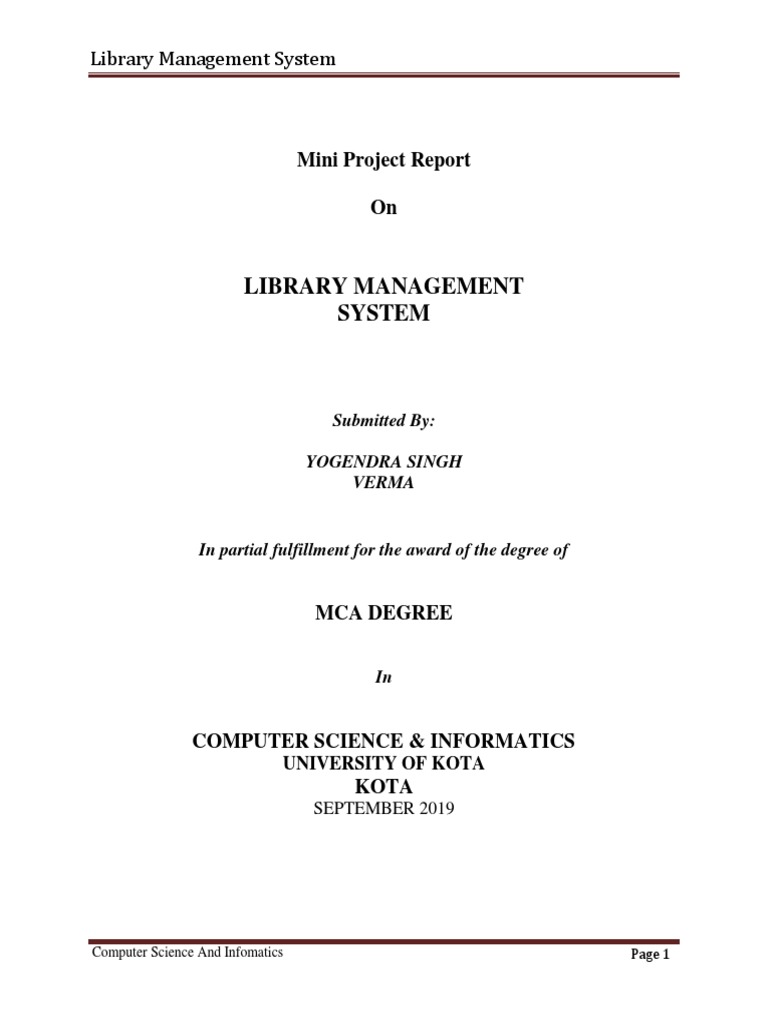 Library Management System

Mini Project Report

On

LIBRARY MANAGEMENT SYSTEM

Submitted By:

YOGENDRA SINGH VERMA

In partial fulfillment for the award of the degree of

MCA DEGREE

In

COMPUTER SCIENCE & INFORMATICS
UNIVERSITY OF KOTA
KOTA
SEPTEMBER 2019

Computer Science And Infomatics

Page 1